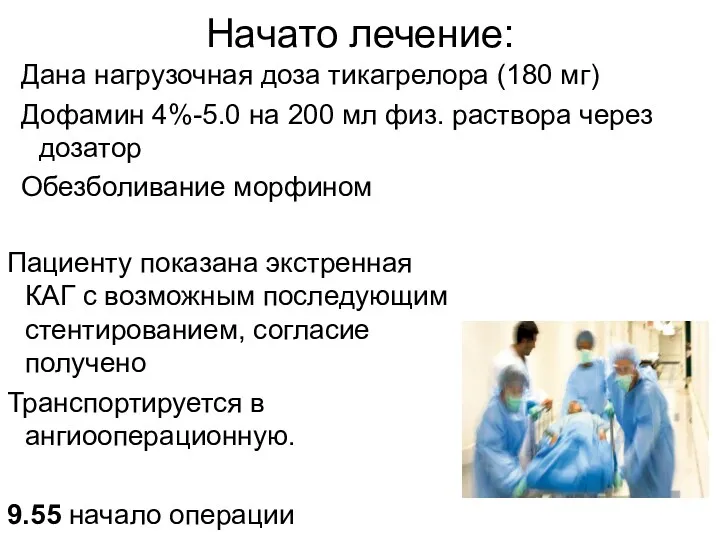 Начато лечение:

Дана нагрузочная доза тикагрелора (180 мг)

Дофамин 4%-5.0 на 200 мл физ. раствора через дозатор

Обезболивание морфином

Пациенту показана экстренная КАГ с возможным последующим стентированием, согласие получено

Транспортируется в ангиооперационную.

9.55 начало операции